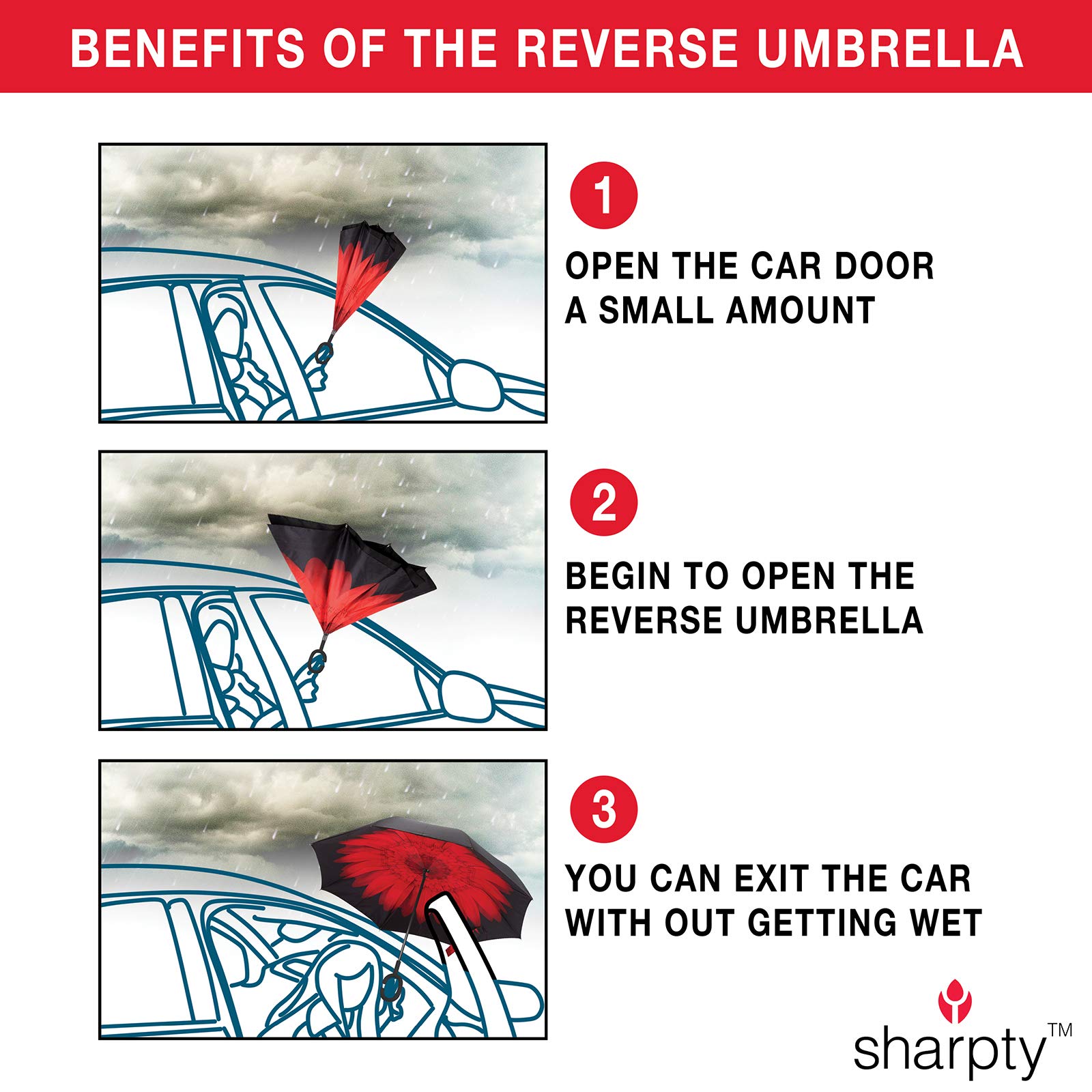 BENEFITS OF THE REVERSE UMBRELLA

1

OPEN THE CAR DOOR A SMALL AMOUNT

2

BEGIN TO OPEN THE REVERSE UMBRELLA

3

YOU CAN EXIT THE CAR WITH OUT GETTING WET

sharpty™